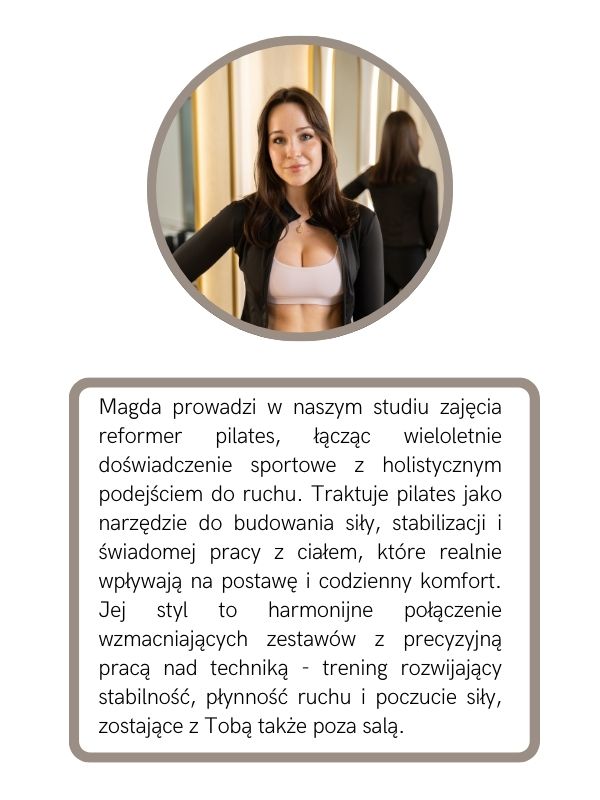 Magda prowadzi w naszym studiu zajęcia reformer pilates, łącząc wieloletnie doświadczenie sportowe z holistycznym podejściem do ruchu. Traktuje pilates jako narzędzie do budowania siły, stabilizacji i świadomej pracy z ciałem, które realnie wpływają na postawę i codzienny komfort. Jej styl to harmonijne połączenie wzmacniających zestawów z precyzyjną pracą nad techniką - trening rozwijający stabilność, płynność ruchu i poczucie siły, zostające z Tobą także poza salą.